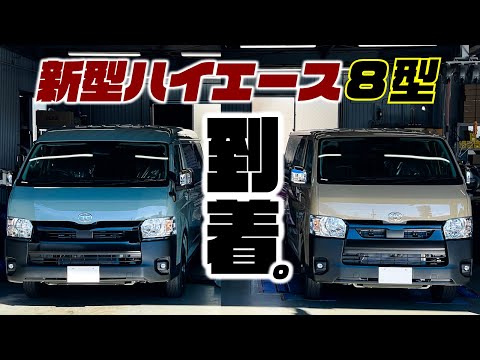 新型ハイエース8型

到着。